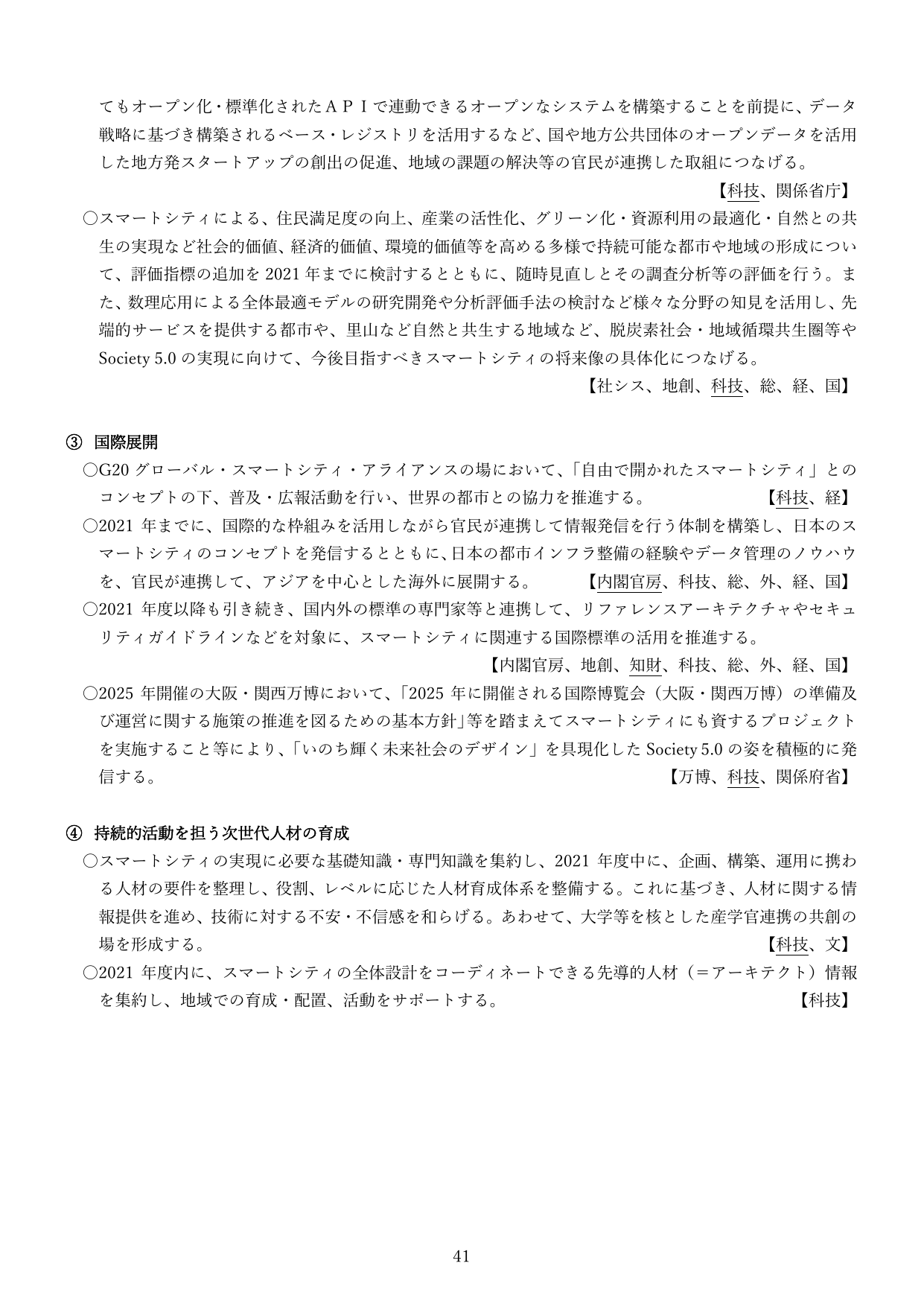 てもオープン化・標準化されたＡＰＩで連動できるオープンなシステムを構築することを前提に、データ戦略に基づき構築されるベース・レジストリを活用するなど、国や地方公共団体のオープンデータを活用した地方発スタートアップの創出の促進、地域の課題の解決等の官民が連携した取組につなげる。

【科技、関係省庁】

○スマートシティによる、住民満足度の向上、産業の活性化、グリーン化・資源利用の最適化・自然との共生の実現など社会的価値、経済的価値、環境的価値等を高める多様で持続可能な都市や地域の形成について、評価指標の追加を2021年までに検討するとともに、随時見直しとその調査分析等の評価を行う。また、数理応用による全体最適モデルの研究開発や分析評価手法の検討など様々な分野の知見を活用し、先端的サービスを提供する都市や、里山など自然と共生する地域など、脱炭素社会・地域循環共生圏等やSociety 5.0の実現に向けて、今後目指すべきスマートシティの将来像の具体化につなげる。

【社シス、地創、科技、総、経、国】

③ 国際展開

○G20グローバル・スマートシティ・アライアンスの場において、「自由で開かれたスマートシティ」とのコンセプトの下、普及・広報活動を行い、世界の都市との協力を推進する。 【科技、経】

○2021年までに、国際的な枠組みを活用しながら官民が連携して情報発信を行う体制を構築し、日本のスマートシティのコンセプトを発信するとともに、日本の都市インフラ整備の経験やデータ管理のノウハウを、官民が連携して、アジアを中心とした海外に展開する。 【内閣官房、科技、総、外、経、国】

○2021年度以降も引き続き、国内外の標準の専門家等と連携して、リファレンスアーキテクチャやセキュリティガイドラインなどを対象に、スマートシティに関連する国際標準の活用を推進する。

【内閣官房、地創、知財、科技、総、外、経、国】

○2025年開催の大阪・関西万博において、「2025年に開催される国際博覧会（大阪・関西万博）の準備及び運営に関する施策の推進を図るための基本方針」等を踏まえてスマートシティにも資するプロジェクトを実施すること等により、「いのち輝く未来社会のデザイン」を具現化したSociety 5.0の姿を積極的に発信する。 【万博、科技、関係府省】

④ 持続的活動を担う次世代人材の育成

○スマートシティの実現に必要な基礎知識・専門知識を集約し、2021年度中に、企画、構築、運用に携わる人材の要件を整理し、役割、レベルに応じた人材育成体系を整備する。これに基づき、人材に関する情報提供を進め、技術に対する不安・不信感を和らげる。あわせて、大学等を核とした産学官連携の共創の場を形成する。 【科技、文】

○2021年度内に、スマートシティの全体設計をコーディネートできる先導的人材（＝アーキテクト）情報を集約し、地域での育成・配置、活動をサポートする。 【科技】

41